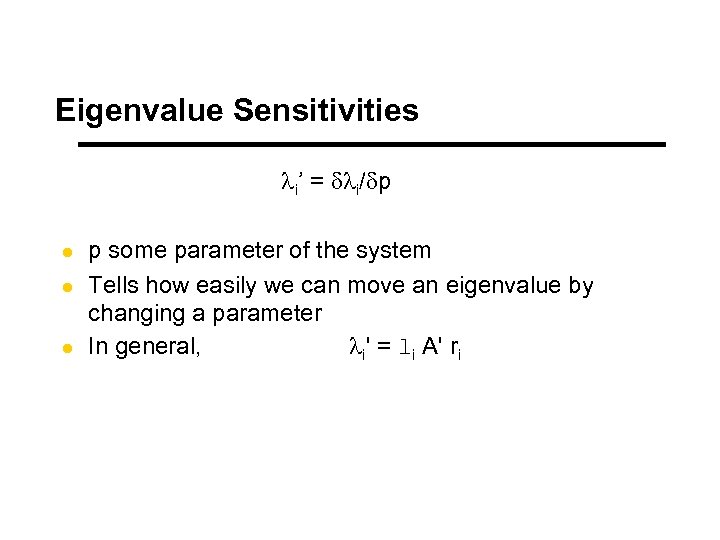 Eigenvalue Sensitivities

$\lambda_i' = \delta\lambda_i/\delta p$

• p some parameter of the system
• Tells how easily we can move an eigenvalue by changing a parameter
• In general, $\lambda_i' = l_i A' r_i$